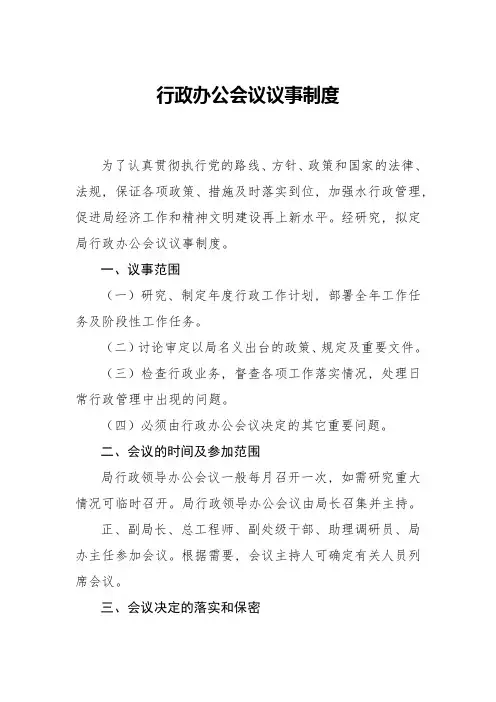 行政办公会议议事制度

为了认真贯彻执行党的路线、方针、政策和国家的法律、法规，保证各项政策、措施及时落实到位，加强水行政管理，促进局经济工作和精神文明建设再上新水平。经研究，拟定局行政办公会议议事制度。

一、议事范围

（一）研究、制定年度行政工作计划，部署全年工作任务及阶段性工作任务。

（二）讨论审定以局名义出台的政策、规定及重要文件。

（三）检查行政业务，督查各项工作落实情况，处理日常行政管理中出现的问题。

（四）必须由行政办公会议决定的其它重要问题。

二、会议的时间及参加范围

局行政领导办公会议一般每月召开一次，如需研究重大情况可临时召开。局行政领导办公会议由局长召集并主持。

正、副局长、总工程师、副处级干部、助理调研员、局办主任参加会议。根据需要，会议主持人可确定有关人员列席会议。

三、会议决定的落实和保密